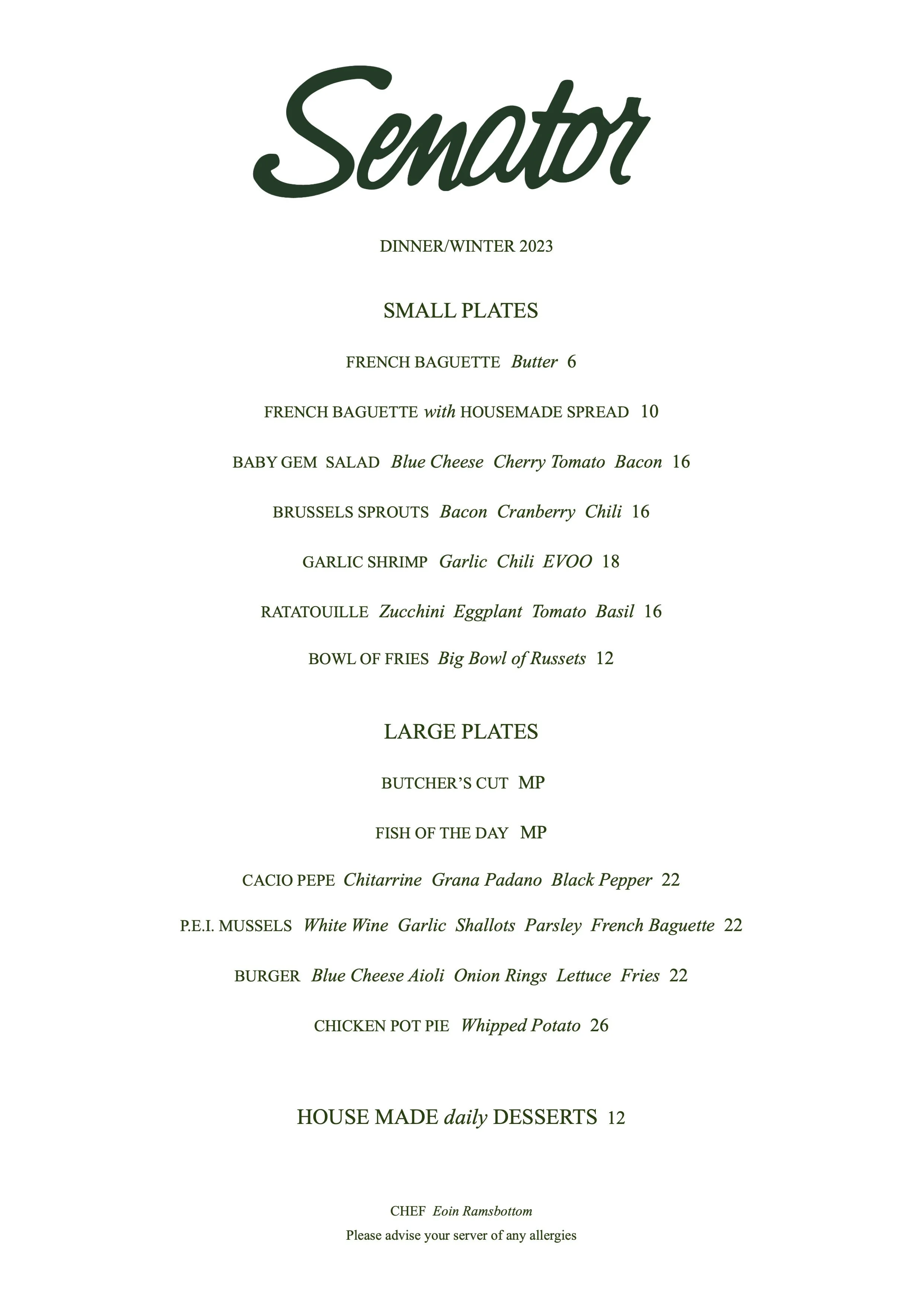 Senator

DINNER/WINTER 2023

SMALL PLATES

FRENCH BAGUETTE Butter 6

FRENCH BAGUETTE with HOUSEMADE SPREAD 10

BABY GEM SALAD Blue Cheese Cherry Tomato Bacon 16

BRUSSELS SPROUTS Bacon Cranberry Chili 16

GARLIC SHRIMP Garlic Chili EVOO 18

RATATOUILLE Zucchini Eggplant Tomato Basil 16

BOWL OF FRIES Big Bowl of Russets 12

LARGE PLATES

BUTCHER'S CUT MP

FISH OF THE DAY MP

CACIO PEPE Chitarrine Grana Padano Black Pepper 22

P.E.I. MUSSELS White Wine Garlic Shallots Parsley French Baguette 22

BURGER Blue Cheese Aioli Onion Rings Lettuce Fries 22

CHICKEN POT PIE Whipped Potato 26

HOUSE MADE daily DESSERTS 12

CHEF Eoin Ramsbottom

Please advise your server of any allergies